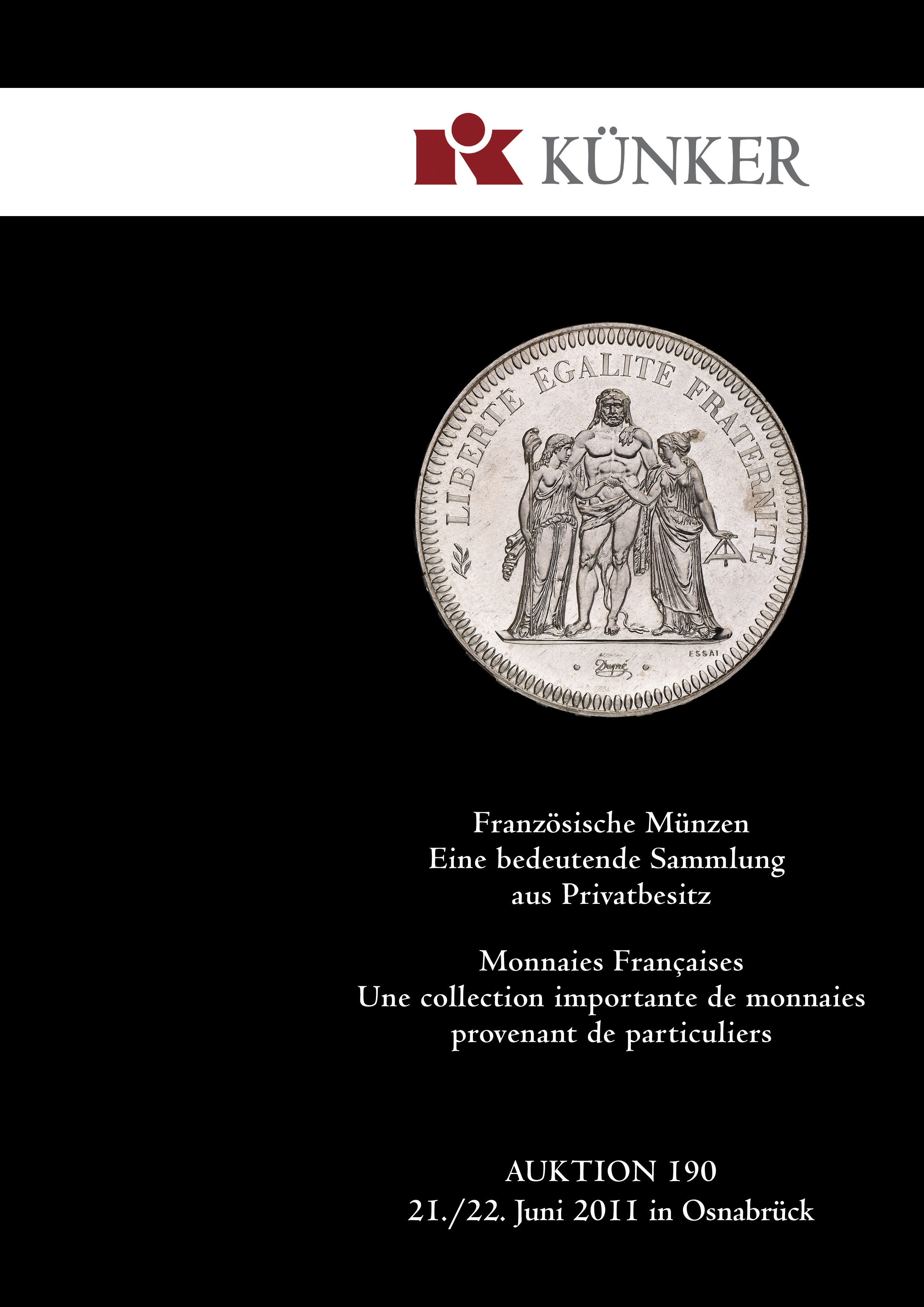 KÜNKER

LIBERTÉ ÉGALITÉ FRATERNITÉ

ESSAI

Dupré

Französische Münzen
Eine bedeutende Sammlung
aus Privatbesitz

Monnaies Françaises
Une collection importante de monnaies
provenant de particuliers

AUKTION 190
21./22. Juni 2011 in Osnabrück